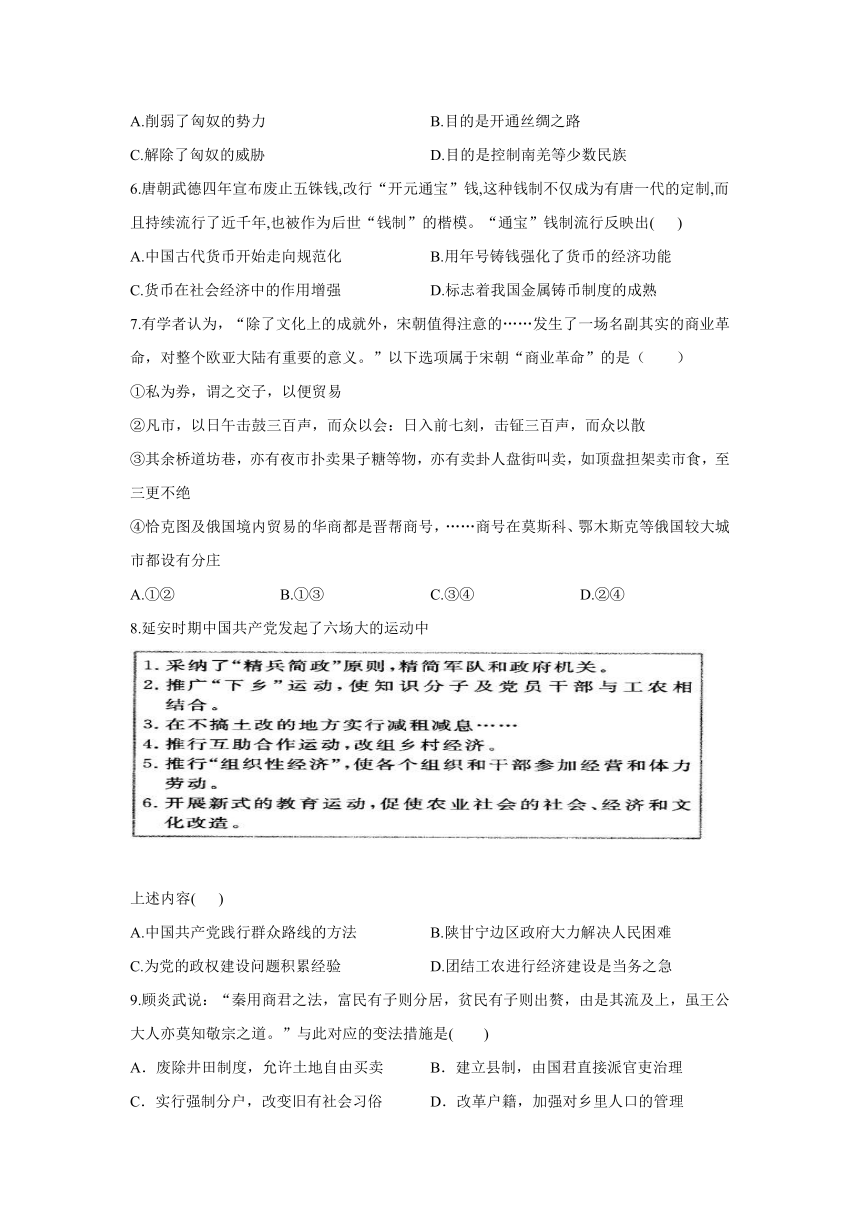 A.削弱了匈奴的势力

B.目的是开通丝绸之路

C.解除了匈奴的威胁

D.目的是控制南羌等少数民族

6.唐朝武德四年宣布废止五铢钱,改行“开元通宝”钱,这种钱制不仅成为有唐一代的定制,而且持续流行了近千年,也被作为后世“钱制”的楷模。“通宝”钱制流行反映出(　　)

A.中国古代货币开始走向规范化

B.用年号铸钱强化了货币的经济功能

C.货币在社会经济中的作用增强

D.标志着我国金属铸币制度的成熟

7.有学者认为，“除了文化上的成就外，宋朝值得注意的……发生了一场名副其实的商业革命，对整个欧亚大陆有重要的意义。”以下选项属于宋朝“商业革命”的是（　　）

①私为券，谓之交子，以便贸易

②凡市，以日午击鼓三百声，而众以会：日入前七刻，击钲三百声，而众以散

③其余桥道坊巷，亦有夜市扑卖果子糖等物，亦有卖卦人盘街叫卖，如顶盘担架卖市食，至三更不绝

④恰克图及俄国境内贸易的华商都是晋帮商号，……商号在莫斯科、鄂木斯克等俄国较大城市都设有分庄

A.①②

B.①③

C.③④

D.②④

8.延安时期中国共产党发起了六场大的运动中

1. 采纳了“精兵简政”原则，精简军队和政府机关。
2. 推广“下乡”运动，使知识分子及党员干部与工农相结合。
3. 在不搞土改的地方实行减租减息……
4. 推行互助合作运动，改组乡村经济。
5. 推行“组织性经济”，使各个组织和干部参加经营和体力劳动。
6. 开展新式的教育运动，促使农业社会的社会、经济和文化改造。

上述内容(　　)

A.中国共产党践行群众路线的方法

B.陕甘宁边区政府大力解决人民困难

C.为党的政权建设问题积累经验

D.团结工农进行经济建设是当务之急

9.顾炎武说：“秦用商君之法，富民有子则分居，贫民有子则出赘，由是其流及上，虽王公大人亦莫知敬宗之道。”与此对应的变法措施是(　　)

A．废除井田制度，允许土地自由买卖

B．建立县制，由国君直接派官吏治理

C．实行强制分户，改变旧有社会习俗

D．改革户籍，加强对乡里人口的管理